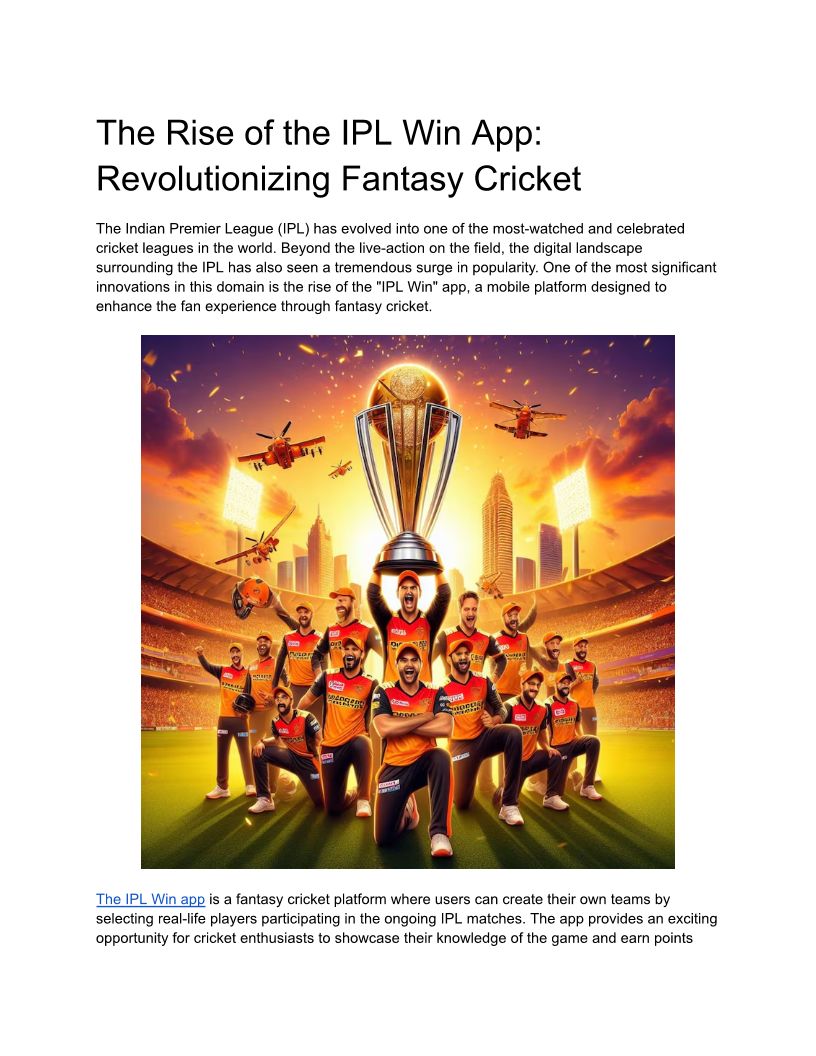 The Rise of the IPL Win App: Revolutionizing Fantasy Cricket

The Indian Premier League (IPL) has evolved into one of the most-watched and celebrated cricket leagues in the world. Beyond the live-action on the field, the digital landscape surrounding the IPL has also seen a tremendous surge in popularity. One of the most significant innovations in this domain is the rise of the "IPL Win" app, a mobile platform designed to enhance the fan experience through fantasy cricket.

The IPL Win app is a fantasy cricket platform where users can create their own teams by selecting real-life players participating in the ongoing IPL matches. The app provides an exciting opportunity for cricket enthusiasts to showcase their knowledge of the game and earn points